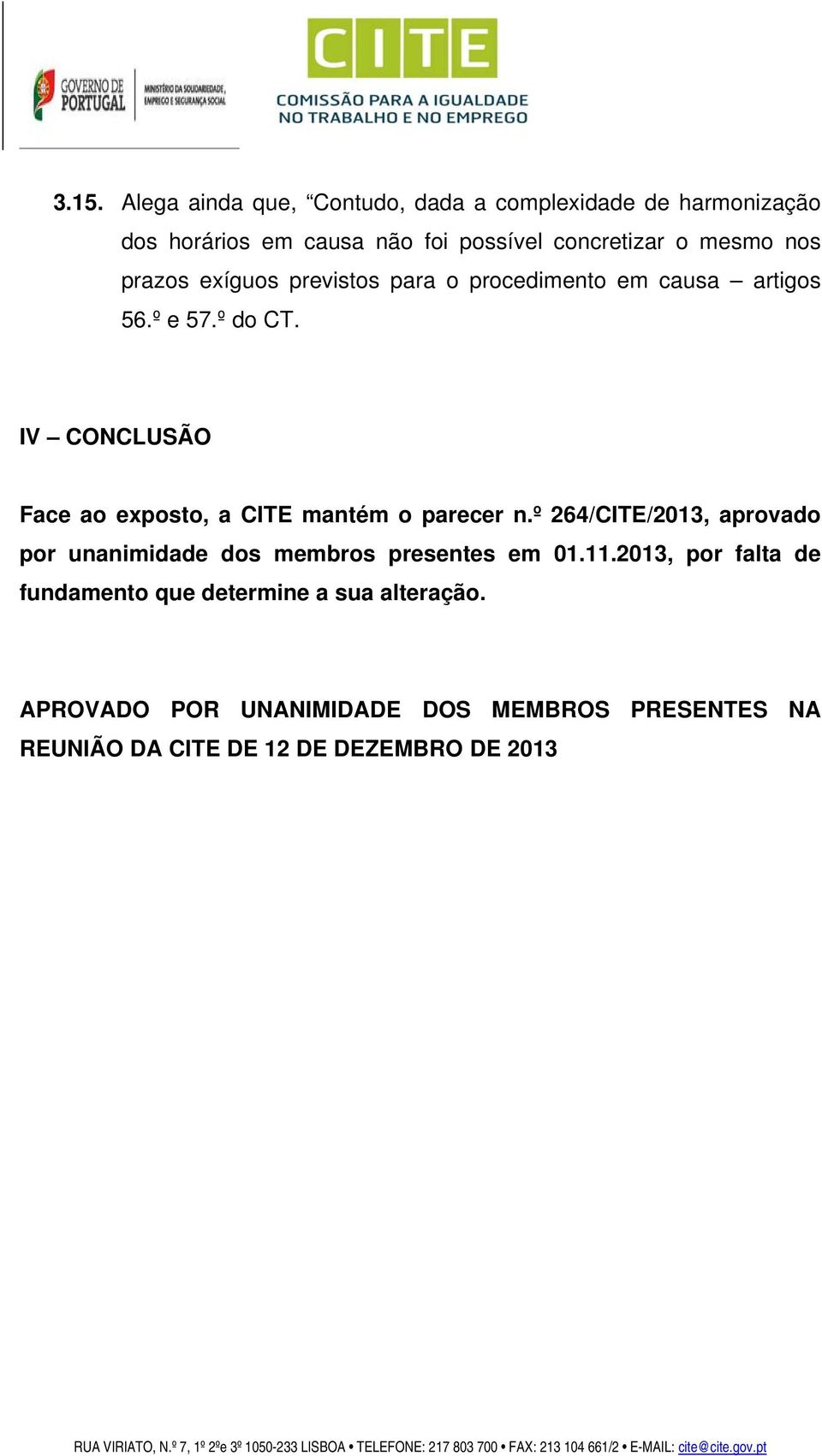 GOVERNO DE PORTUGAL

MINISTÉRIO DA SOLIDARIEDADE, EMPREGO E SEGURANÇA SOCIAL

CITE

COMISSÃO PARA A IGUALDADE NO TRABALHO E NO EMPREGO

3.15. Alega ainda que, “Contudo, dada a complexidade de harmonização dos horários em causa não foi possível concretizar o mesmo nos prazos exíguos previstos para o procedimento em causa – artigos 56.º e 57.º do CT.

IV – CONCLUSÃO

Face ao exposto, a CITE mantém o parecer n.º 264/CITE/2013, aprovado por unanimidade dos membros presentes em 01.11.2013, por falta de fundamento que determine a sua alteração.

APROVADO POR UNANIMIDADE DOS MEMBROS PRESENTES NA REUNIÃO DA CITE DE 12 DE DEZEMBRO DE 2013

RUA VIRIATO, N.º 7, 1º 2ºe 3º 1050-233 LISBOA • TELEFONE: 217 803 700 • FAX: 213 104 661/2 • E-MAIL: cite@cite.gov.pt